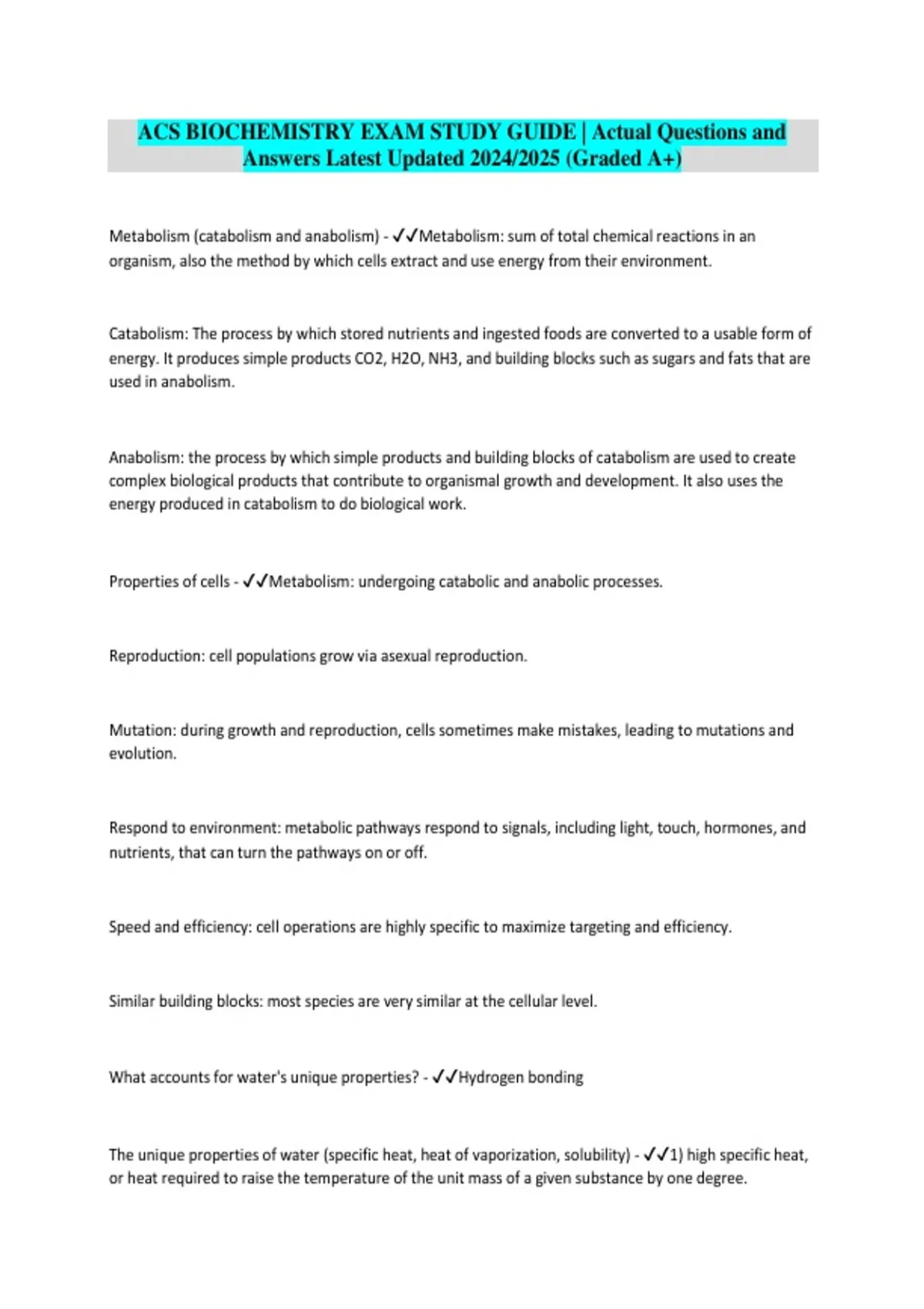 ACS BIOCHEMISTRY EXAM STUDY GUIDE | Actual Questions and Answers Latest Updated 2024/2025 (Graded A+)

Metabolism (catabolism and anabolism) - ✓✓Metabolism: sum of total chemical reactions in an organism, also the method by which cells extract and use energy from their environment.

Catabolism: The process by which stored nutrients and ingested foods are converted to a usable form of energy. It produces simple products CO2, H2O, NH3, and building blocks such as sugars and fats that are used in anabolism.

Anabolism: the process by which simple products and building blocks of catabolism are used to create complex biological products that contribute to organismal growth and development. It also uses the energy produced in catabolism to do biological work.

Properties of cells - ✓✓Metabolism: undergoing catabolic and anabolic processes.

Reproduction: cell populations grow via asexual reproduction.

Mutation: during growth and reproduction, cells sometimes make mistakes, leading to mutations and evolution.

Respond to environment: metabolic pathways respond to signals, including light, touch, hormones, and nutrients, that can turn the pathways on or off.

Speed and efficiency: cell operations are highly specific to maximize targeting and efficiency.

Similar building blocks: most species are very similar at the cellular level.

What accounts for water's unique properties? - ✓✓Hydrogen bonding

The unique properties of water (specific heat, heat of vaporization, solubility) - ✓✓1) high specific heat, or heat required to raise the temperature of the unit mass of a given substance by one degree.